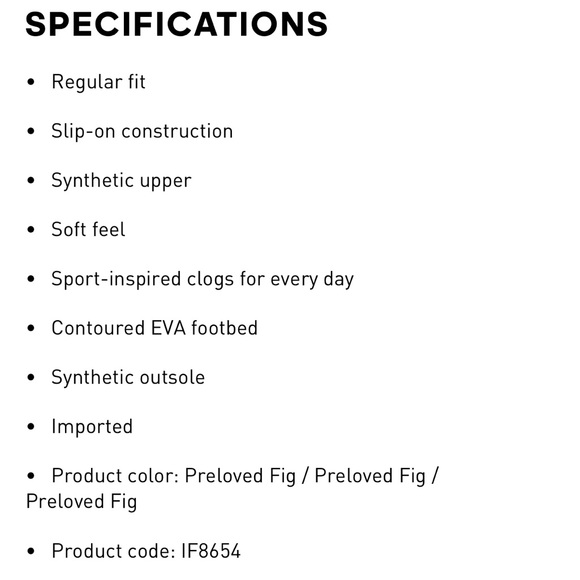 SPECIFICATIONS

• Regular fit

• Slip-on construction

• Synthetic upper

• Soft feel

• Sport-inspired clogs for every day

• Contoured EVA footbed

• Synthetic outsole

• Imported

• Product color: Preloved Fig / Preloved Fig / Preloved Fig

• Product code: IF8654